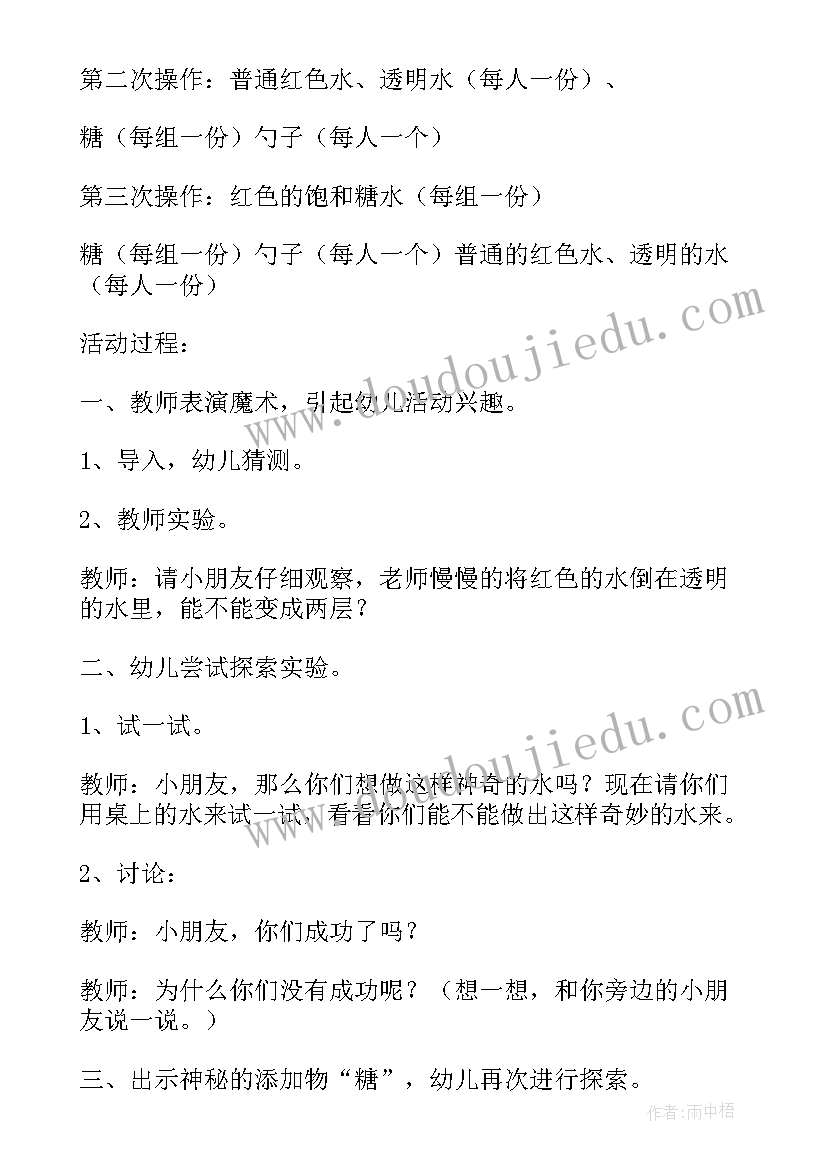 第二次操作：普通红色水、透明水（每人一份）、

糖（每组一份）勺子（每人一个）

第三次操作：红色的饱和糖水（每组一份）

糖（每组一份）勺子（每人一个）普通的红色水、透明的水（每人一份）

活动过程：

一、教师表演魔术，引起幼儿活动兴趣。

1、导入，幼儿猜测。

2、教师实验。

教师：请小朋友仔细观察，老师慢慢的将红色的水倒在透明的水里，能不能变成两层？

二、幼儿尝试探索实验。

1、试一试。

教师：小朋友，那么你们想做这样神奇的水吗？现在请你们用桌上的水来试一试，看看你们能不能做出这样奇妙的水来。

2、讨论：

教师：小朋友，你们成功了吗？

教师：为什么你们没有成功呢？（想一想，和你旁边的小朋友说一说。）

三、出示神秘的添加物“糖”，幼儿再次进行探索。

www.doudoujiedu.com

www.doudoujiedu.com

作者：雨中梧